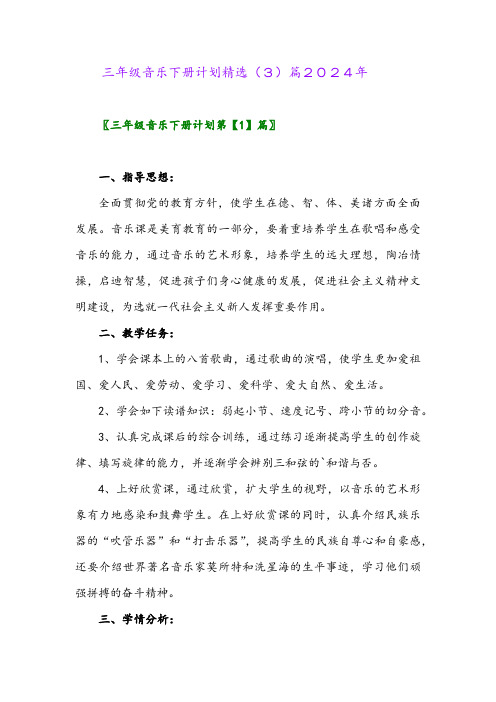 三年级音乐下册计划精选（3）篇2024年

〖三年级音乐下册计划第【1】篇〗

一、指导思想：

全面贯彻党的教育方针，使学生在德、智、体、美诸方面全面发展。音乐课是美育教育的一部分，要着重培养学生在歌唱和感受音乐的能力，通过音乐的艺术形象，培养学生的远大理想，陶冶情操，启迪智慧，促进孩子们身心健康的发展，促进社会主义精神文明建设，为造就一代社会主义新人发挥重要作用。

二、教学任务：

1、学会课本上的八首歌曲，通过歌曲的演唱，使学生更加爱祖国、爱人民、爱劳动、爱学习、爱科学、爱大自然、爱生活。

2、学会如下读谱知识：弱起小节、速度记号、跨小节的切分音。

3、认真完成课后的综合训练，通过练习逐渐提高学生的创作旋律、填写旋律的能力，并逐渐学会辨别三和弦的`和谐与否。

4、上好欣赏课，通过欣赏，扩大学生的视野，以音乐的艺术形象有力地感染和鼓舞学生。在上好欣赏课的同时，认真介绍民族乐器的“吹管乐器”和“打击乐器”，提高学生的民族自尊心和自豪感，还要介绍世界著名音乐家莫所特和冼星海的生平事迹，学习他们顽强拼搏的奋斗精神。

三、学情分析：